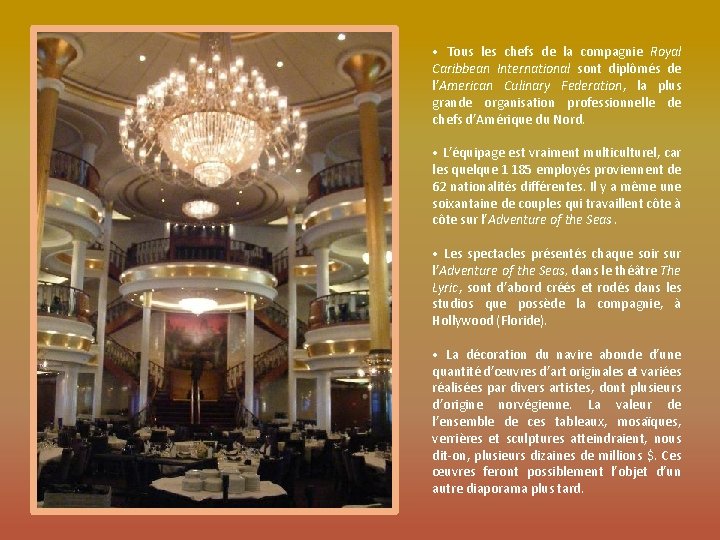 • Tous les chefs de la compagnie Royal Caribbean International sont diplômés de l'American Culinary Federation, la plus grande organisation professionnelle de chefs d'Amérique du Nord.

• L'équipage est vraiment multiculturel, car les quelque 1 185 employés proviennent de 62 nationalités différentes. Il y a même une soixantaine de couples qui travaillent côte à côte sur l'Adventure of the Seas.

• Les spectacles présentés chaque soir sur l'Adventure of the Seas, dans le théâtre The Lyric, sont d'abord créés et rodés dans les studios que possède la compagnie, à Hollywood (Floride).

• La décoration du navire abonde d'une quantité d'œuvres d'art originales et variées réalisées par divers artistes, dont plusieurs d'origine norvégienne. La valeur de l'ensemble de ces tableaux, mosaïques, verrières et sculptures atteindraient, nous dit-on, plusieurs dizaines de millions $. Ces œuvres feront possiblement l'objet d'un autre diaporama plus tard.